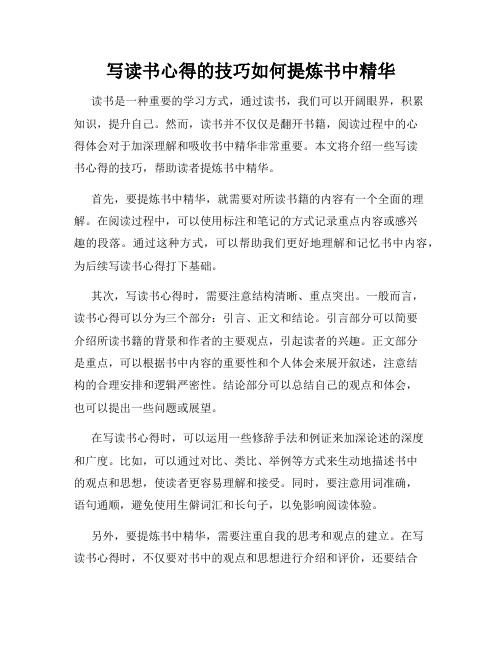 写读书心得的技巧如何提炼书中精华

读书是一种重要的学习方式，通过读书，我们可以开阔眼界，积累知识，提升自己。然而，读书并不仅仅是翻开书籍，阅读过程中的心得体会对于加深理解和吸收书中精华非常重要。本文将介绍一些写读书心得的技巧，帮助读者提炼书中精华。

首先，要提炼书中精华，就需要对所读书籍的内容有一个全面的理解。在阅读过程中，可以使用标注和笔记的方式记录重点内容或感兴趣的段落。通过这种方式，可以帮助我们更好地理解和记忆书中内容，为后续写读书心得打下基础。

其次，写读书心得时，需要注意结构清晰、重点突出。一般而言，读书心得可以分为三个部分：引言、正文和结论。引言部分可以简要介绍所读书籍的背景和作者的主要观点，引起读者的兴趣。正文部分是重点，可以根据书中内容的重要性和个人体会来展开叙述，注意结构的合理安排和逻辑严密性。结论部分可以总结自己的观点和体会，也可以提出一些问题或展望。

在写读书心得时，可以运用一些修辞手法和例证来加深论述的深度和广度。比如，可以通过对比、类比、举例等方式来生动地描述书中的观点和思想，使读者更容易理解和接受。同时，要注意用词准确，语句通顺，避免使用生僻词汇和长句子，以免影响阅读体验。

另外，要提炼书中精华，需要注重自我的思考和观点的建立。在写读书心得时，不仅要对书中的观点和思想进行介绍和评价，还要结合